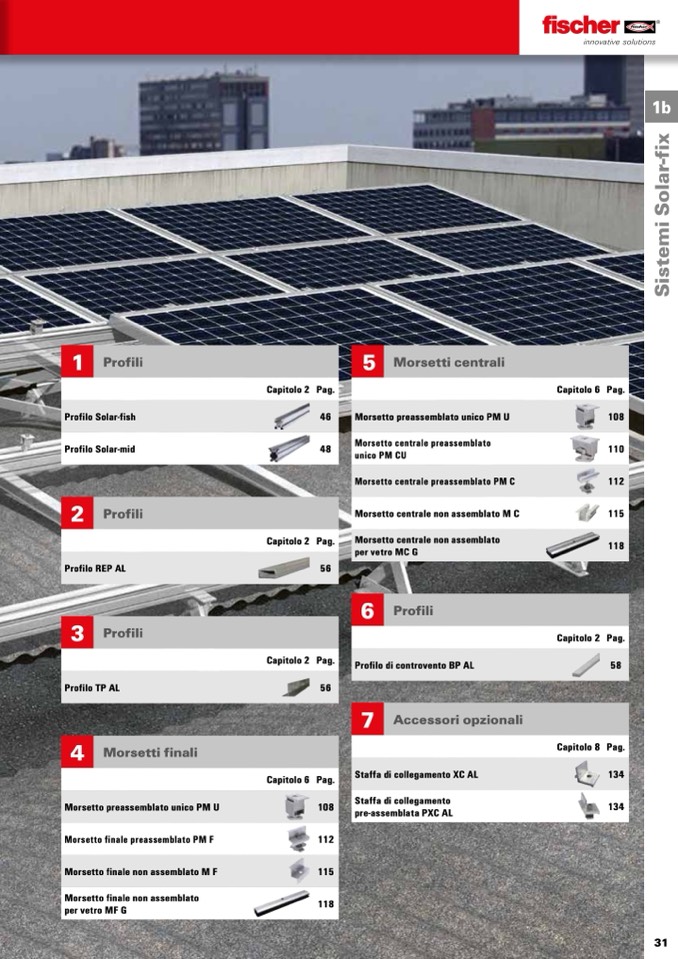 fischer
innovative solutions

1b
Sistemi Solar-fix

1 Profili

| | Capitolo 2 | Pag. |
|---|---|---|
| Profilo Solar-fish | | 46 |
| Profilo Solar-mid | | 48 |

2 Profili

| | Capitolo 2 | Pag. |
|---|---|---|
| Profilo REP AL | | 56 |

3 Profili

| | Capitolo 2 | Pag. |
|---|---|---|
| Profilo TP AL | | 56 |

4 Morsetti finali

| | Capitolo 6 | Pag. |
|---|---|---|
| Morsetto preassemblato unico PM U | | 108 |
| Morsetto finale preassemblato PM F | | 112 |
| Morsetto finale non assemblato M F | | 115 |
| Morsetto finale non assemblato per vetro MF G | | 118 |

5 Morsetti centrali

| | Capitolo 6 | Pag. |
|---|---|---|
| Morsetto preassemblato unico PM U | | 108 |
| Morsetto centrale preassemblato unico PM CU | | 110 |
| Morsetto centrale preassemblato PM C | | 112 |
| Morsetto centrale non assemblato M C | | 115 |
| Morsetto centrale non assemblato per vetro MC G | | 118 |

6 Profili

| | Capitolo 2 | Pag. |
|---|---|---|
| Profilo di controvento BP AL | | 58 |

7 Accessori opzionali

| | Capitolo 8 | Pag. |
|---|---|---|
| Staffa di collegamento XC AL | | 134 |
| Staffa di collegamento pre-assemblata PXC AL | | 134 |

31